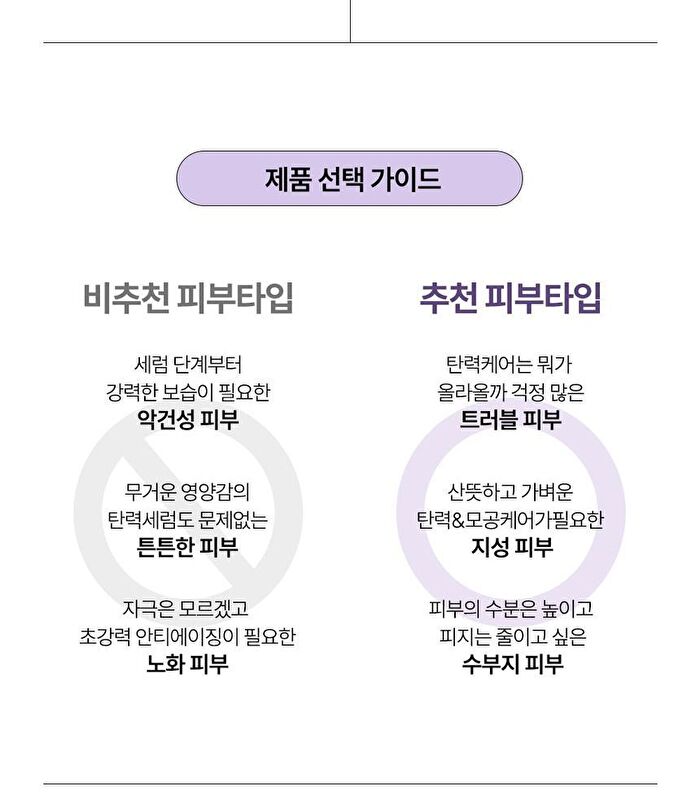 제품 선택 가이드

비추천 피부타입

세럼 단계부터
강력한 보습이 필요한
악건성 피부

무거운 영양감의
탄력세럼도 문제없는
튼튼한 피부

자극은 모르겠고
초강력 안티에이징이 필요한
노화 피부

추천 피부타입

탄력케어는 뭐가
올라올까 걱정 많은
트러블 피부

산뜻하고 가벼운
탄력&모공케어가필요한
지성 피부

피부의 수분은 높이고
피지는 줄이고 싶은
수부지 피부